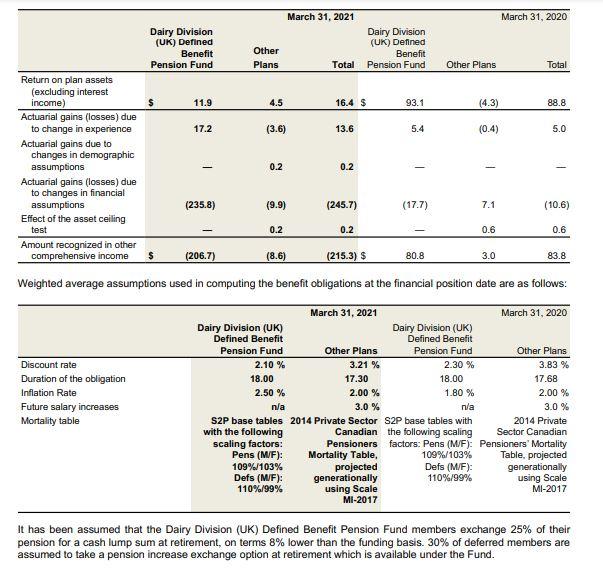 | | March 31, 2021 | | | March 31, 2020 | | |
|---|---|---|---|---|---|---|
| | Dairy Division (UK) Defined Benefit Pension Fund | Other Plans | Total | Dairy Division (UK) Defined Benefit Pension Fund | Other Plans | Total |
| Return on plan assets (excluding interest income) | $ 11.9 | 4.5 | 16.4 | $ 93.1 | (4.3) | 88.8 |
| Actuarial gains (losses) due to change in experience | 17.2 | (3.6) | 13.6 | 5.4 | (0.4) | 5.0 |
| Actuarial gains due to changes in demographic assumptions | — | 0.2 | 0.2 | — | — | — |
| Actuarial gains (losses) due to changes in financial assumptions | (235.8) | (9.9) | (245.7) | (17.7) | 7.1 | (10.6) |
| Effect of the asset ceiling test | — | 0.2 | 0.2 | — | 0.6 | 0.6 |
| Amount recognized in other comprehensive income | $ (206.7) | (8.6) | (215.3) | $ 80.8 | 3.0 | 83.8 |

Weighted average assumptions used in computing the benefit obligations at the financial position date are as follows:

| | March 31, 2021 | | March 31, 2020 | |
|---|---|---|---|---|
| | Dairy Division (UK) Defined Benefit Pension Fund | Other Plans | Dairy Division (UK) Defined Benefit Pension Fund | Other Plans |
| Discount rate | 2.10 % | 3.21 % | 2.30 % | 3.83 % |
| Duration of the obligation | 18.00 | 17.30 | 18.00 | 17.68 |
| Inflation Rate | 2.50 % | 2.00 % | 1.80 % | 2.00 % |
| Future salary increases | n/a | 3.0 % | n/a | 3.0 % |
| Mortality table | S2P base tables with the following scaling factors: Pens (M/F): 109%/103% Defs (M/F): 110%/99% | 2014 Private Sector Canadian Pensioners Mortality Table, projected generationally using Scale MI-2017 | S2P base tables with the following scaling factors: Pens (M/F): 109%/103% Defs (M/F): 110%/99% | 2014 Private Sector Canadian Pensioners' Mortality Table, projected generationally using Scale MI-2017 |

It has been assumed that the Dairy Division (UK) Defined Benefit Pension Fund members exchange 25% of their pension for a cash lump sum at retirement, on terms 8% lower than the funding basis. 30% of deferred members are assumed to take a pension increase exchange option at retirement which is available under the Fund.